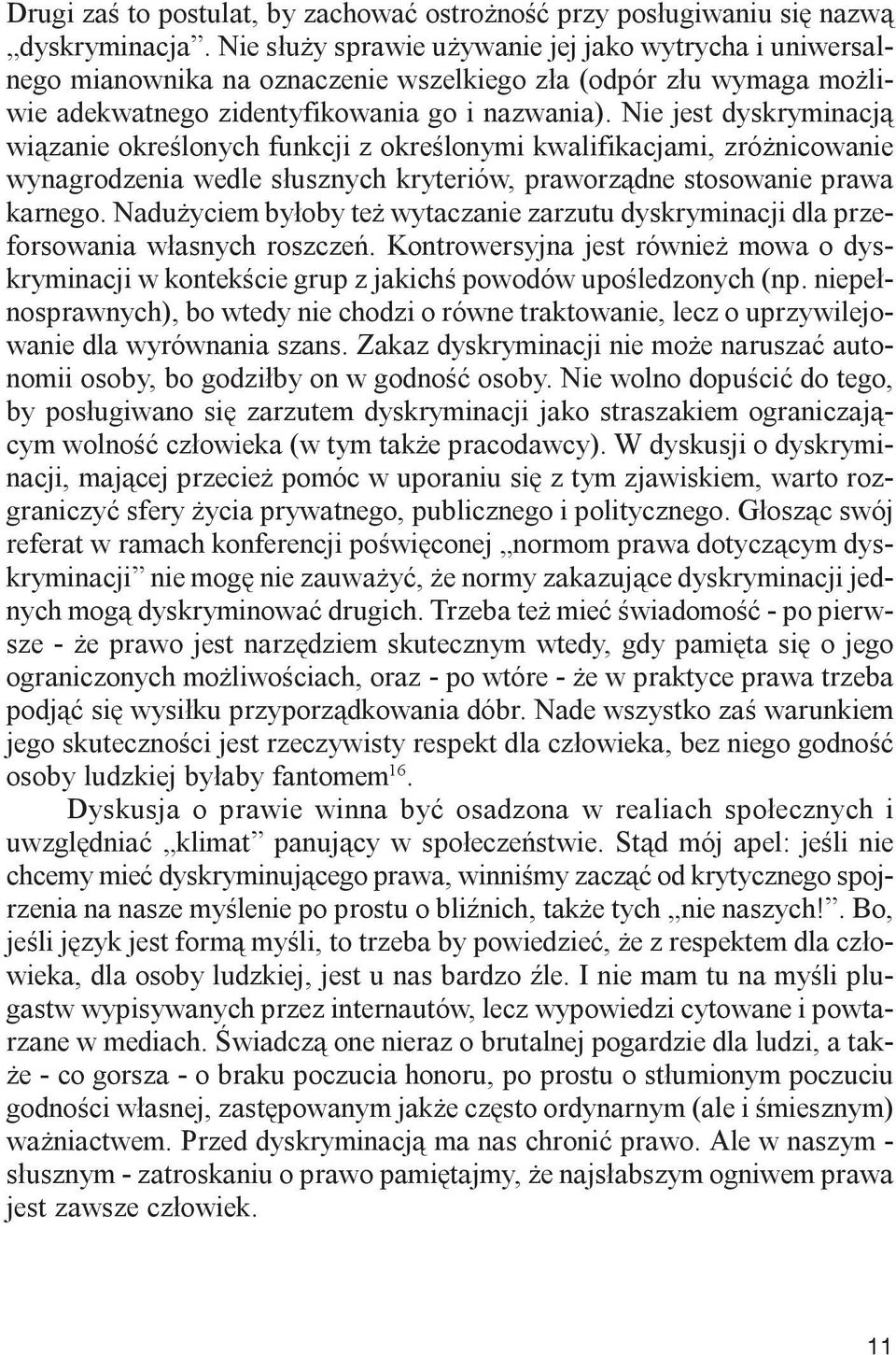 Drugi zaś to postulat, by zachować ostrożność przy posługiwaniu się nazwą „dyskryminacja”. Nie służy sprawie używanie jej jako wytrycha i uniwersalnego mianownika na oznaczenie wszelkiego zła (odpór złu wymaga możliwie adekwatnego zidentyfikowania go i nazwania). Nie jest dyskryminacją wiązanie określonych funkcji z określonymi kwalifikacjami, zróżnicowanie wynagrodzenia wedle słusznych kryteriów, praworządne stosowanie prawa karnego. Nadużyciem byłoby też wytaczanie zarzutu dyskryminacji dla przeforsowania własnych roszczeń. Kontrowersyjna jest również mowa o dyskryminacji w kontekście grup z jakichś powodów upośledzonych (np. niepełnosprawnych), bo wtedy nie chodzi o równe traktowanie, lecz o uprzywilejowanie dla wyrównania szans. Zakaz dyskryminacji nie może naruszać autonomii osoby, bo godziłby on w godność osoby. Nie wolno dopuścić do tego, by posługiwano się zarzutem dyskryminacji jako straszakiem ograniczającym wolność człowieka (w tym także pracodawcy). W dyskusji o dyskryminacji, mającej przecież pomóc w uporaniu się z tym zjawiskiem, warto rozgraniczyć sfery życia prywatnego, publicznego i politycznego. Głosząc swój referat w ramach konferencji poświęconej „normom prawa dotyczącym dyskryminacji” nie mogę nie zauważyć, że normy zakazujące dyskryminacji jednych mogą dyskryminować drugich. Trzeba też mieć świadomość - po pierwsze - że prawo jest narzędziem skutecznym wtedy, gdy pamięta się o jego ograniczonych możliwościach, oraz - po wtóre - że w praktyce prawa trzeba podjąć się wysiłku przyporządkowania dóbr. Nade wszystko zaś warunkiem jego skuteczności jest rzeczywisty respekt dla człowieka, bez niego godność osoby ludzkiej byłaby fantomem$^{16}$.

Dyskusja o prawie winna być osadzona w realiach społecznych i uwzględniać „klimat” panujący w społeczeństwie. Stąd mój apel: jeśli nie chcemy mieć dyskryminującego prawa, winniśmy zacząć od krytycznego spojrzenia na nasze myślenie po prostu o bliźnich, także tych „nie naszych!”. Bo, jeśli język jest formą myśli, to trzeba by powiedzieć, że z respektem dla człowieka, dla osoby ludzkiej, jest u nas bardzo źle. I nie mam tu na myśli plugastw wypisywanych przez internautów, lecz wypowiedzi cytowane i powtarzane w mediach. Świadczą one nieraz o brutalnej pogardzie dla ludzi, a także - co gorsza - o braku poczucia honoru, po prostu o stłumionym poczuciu godności własnej, zastępowanym jakże często ordynarnym (ale i śmiesznym) ważniactwem. Przed dyskryminacją ma nas chronić prawo. Ale w naszym - słusznym - zatroskaniu o prawo pamiętajmy, że najsłabszym ogniwem prawa jest zawsze człowiek.

11